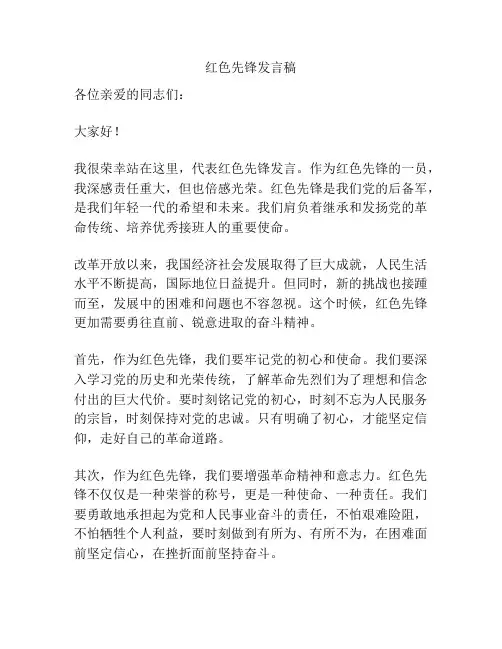 红色先锋发言稿

各位亲爱的同志们：

大家好！

我很荣幸站在这里，代表红色先锋发言。作为红色先锋的一员，我深感责任重大，但也倍感光荣。红色先锋是我们党的后备军，是我们年轻一代的希望和未来。我们肩负着继承和发扬党的革命传统、培养优秀接班人的重要使命。

改革开放以来，我国经济社会发展取得了巨大成就，人民生活水平不断提高，国际地位日益提升。但同时，新的挑战也接踵而至，发展中的困难和问题也不容忽视。这个时候，红色先锋更加需要勇往直前、锐意进取的奋斗精神。

首先，作为红色先锋，我们要牢记党的初心和使命。我们要深入学习党的历史和光荣传统，了解革命先烈们为了理想和信念付出的巨大代价。要时刻铭记党的初心，时刻不忘为人民服务的宗旨，时刻保持对党的忠诚。只有明确了初心，才能坚定信仰，走好自己的革命道路。

其次，作为红色先锋，我们要增强革命精神和意志力。红色先锋不仅仅是一种荣誉的称号，更是一种使命、一种责任。我们要勇敢地承担起为党和人民事业奋斗的责任，不怕艰难险阻，不怕牺牲个人利益，要时刻做到有所为、有所不为，在困难面前坚定信心，在挫折面前坚持奋斗。